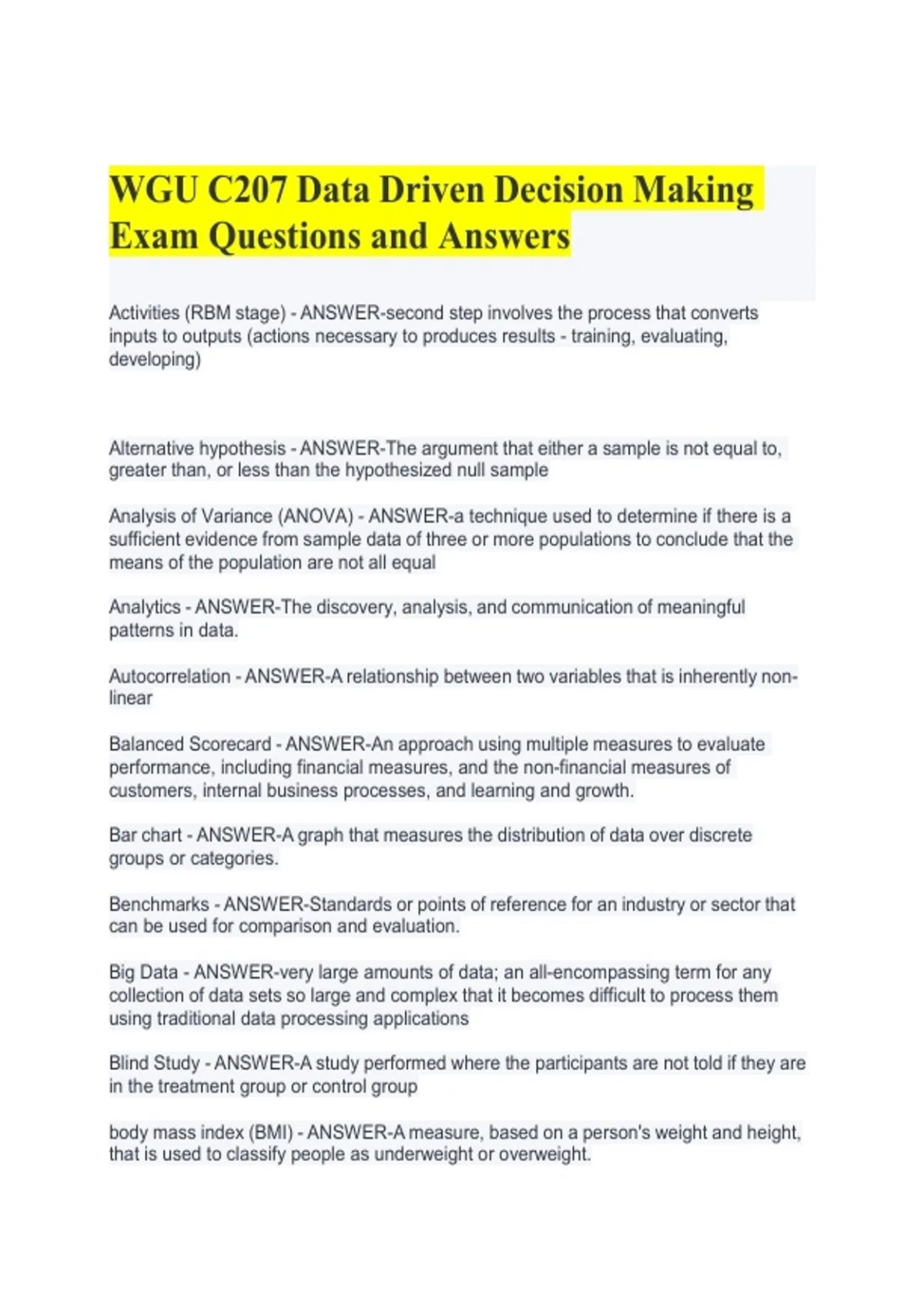 WGU C207 Data Driven Decision Making Exam Questions and Answers

Activities (RBM stage) - ANSWER-second step involves the process that converts inputs to outputs (actions necessary to produces results - training, evaluating, developing)

Alternative hypothesis - ANSWER-The argument that either a sample is not equal to, greater than, or less than the hypothesized null sample

Analysis of Variance (ANOVA) - ANSWER-a technique used to determine if there is a sufficient evidence from sample data of three or more populations to conclude that the means of the population are not all equal

Analytics - ANSWER-The discovery, analysis, and communication of meaningful patterns in data.

Autocorrelation - ANSWER-A relationship between two variables that is inherently non-linear

Balanced Scorecard - ANSWER-An approach using multiple measures to evaluate performance, including financial measures, and the non-financial measures of customers, internal business processes, and learning and growth.

Bar chart - ANSWER-A graph that measures the distribution of data over discrete groups or categories.

Benchmarks - ANSWER-Standards or points of reference for an industry or sector that can be used for comparison and evaluation.

Big Data - ANSWER-very large amounts of data; an all-encompassing term for any collection of data sets so large and complex that it becomes difficult to process them using traditional data processing applications

Blind Study - ANSWER-A study performed where the participants are not told if they are in the treatment group or control group

body mass index (BMI) - ANSWER-A measure, based on a person's weight and height, that is used to classify people as underweight or overweight.